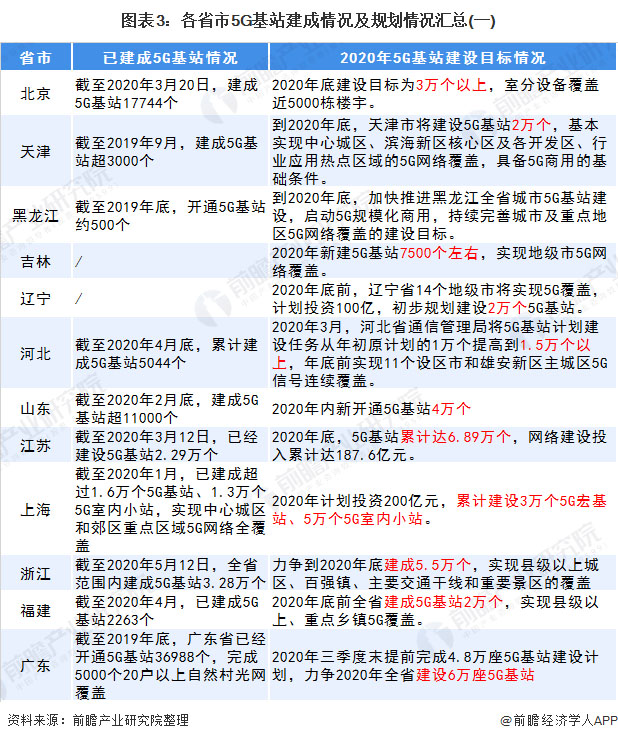 图表3：各省市5G基站建成情况及规划情况汇总(一)

| 省市 | 已建成5G基站情况 | 2020年5G基站建设目标情况 |
|---|---|---|
| 北京 | 截至2020年3月20日，建成5G基站17744个 | 2020年底建设目标为3万个以上，室分设备覆盖近5000栋楼宇。 |
| 天津 | 截至2019年9月，建成5G基站超3000个 | 到2020年底，天津市将建设5G基站2万个，基本实现中心城区、滨海新区核心区及各开发区、行业应用热点区域的5G网络覆盖，具备5G商用的基础条件。 |
| 黑龙江 | 截至2019年底，开通5G基站约500个 | 到2020年底，加快推进黑龙江全省城市5G基站建设，启动5G规模化商用，持续完善城市及重点地区5G网络覆盖的建设目标。 |
| 吉林 | / | 2020年新建5G基站7500个左右，实现地级市5G网络覆盖。 |
| 辽宁 | / | 2020年底前，辽宁省14个地级市将实现5G覆盖，计划投资100亿，初步规划建设2万个5G基站。 |
| 河北 | 截至2020年4月底，累计建成5G基站5044个 | 2020年3月，河北省通信管理局将5G基站计划建设任务从年初原计划的1万个提高到1.5万个以上，年底前实现11个设区市和雄安新区主城区5G信号连续覆盖。 |
| 山东 | 截至2020年2月底，建成5G基站超11000个 | 2020年内新开通5G基站4万个 |
| 江苏 | 截至2020年3月12日，已经建设5G基站2.29万个 | 2020年底，5G基站累计达6.89万个，网络建设投入累计达187.6亿元。 |
| 上海 | 截至2020年1月，已建成超过1.6万个5G基站、1.3万个5G室内小站，实现中心城区和郊区重点区域5G网络全覆盖 | 2020年计划投资200亿元，累计建设3万个5G宏基站、5万个5G室内小站。 |
| 浙江 | 截至2020年5月12日，全省范围内建成5G基站3.28万个 | 力争到2020年底建成5.5万个，实现县级以上城区、百强镇、主要交通干线和重要景区的覆盖 |
| 福建 | 截至2020年4月，已建成5G基站2263个 | 2020年底前全省建成5G基站2万个，实现县级以上、重点乡镇5G覆盖。 |
| 广东 | 截至2019年底，广东省已经开通5G基站36988个，完成5000个20户以上自然村光网覆盖 | 2020年三季度末提前完成4.8万座5G基站建设计划，力争2020年全省建设6万座5G基站 |

资料来源：前瞻产业研究院整理

@前瞻经济学人APP